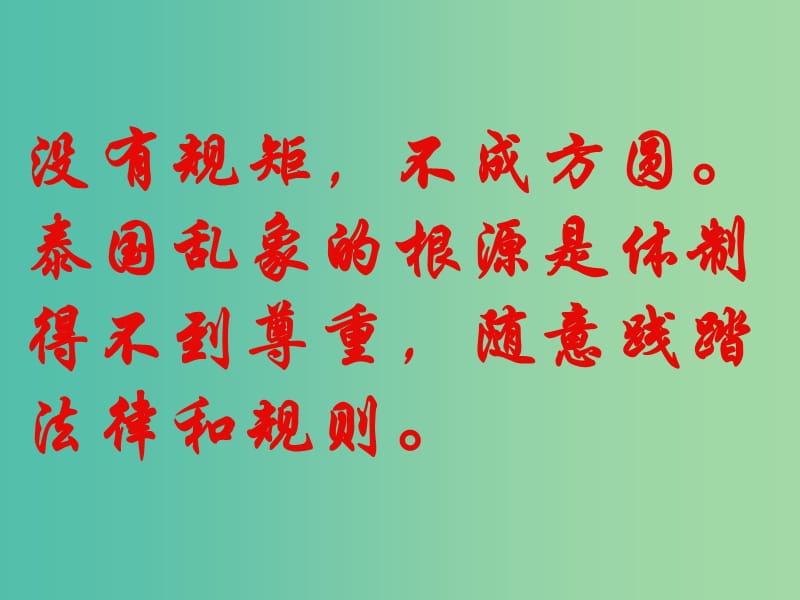 没有规矩，不成方圆。泰国乱象的根源是体制得不到尊重，随意践踏法律和规则。